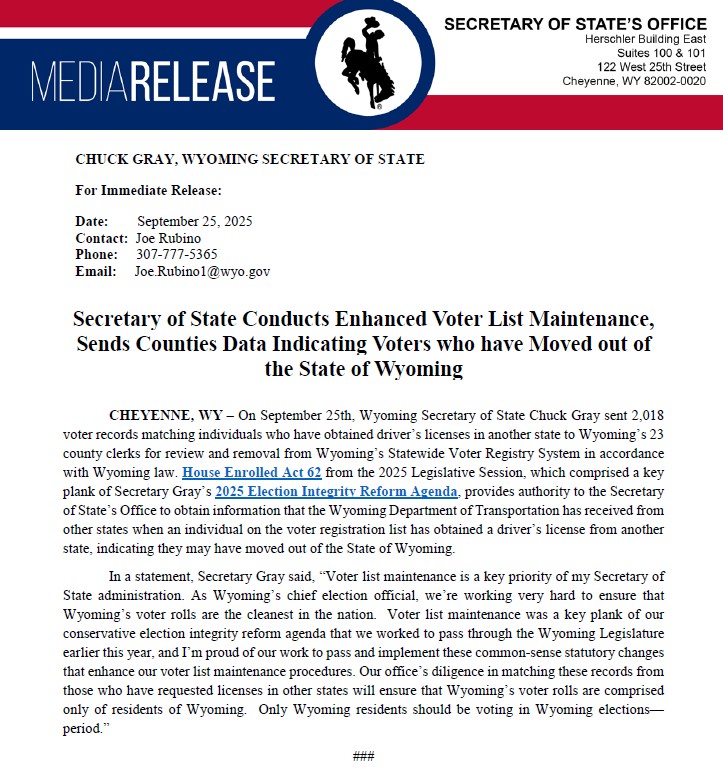 MEDIARELEASE

SECRETARY OF STATE'S OFFICE
Herschler Building East
Suites 100 & 101
122 West 25th Street
Cheyenne, WY 82002-0020

CHUCK GRAY, WYOMING SECRETARY OF STATE

For Immediate Release:

Date: September 25, 2025
Contact: Joe Rubino
Phone: 307-777-5365
Email: Joe.Rubino1@wyo.gov

Secretary of State Conducts Enhanced Voter List Maintenance, Sends Counties Data Indicating Voters who have Moved out of the State of Wyoming

CHEYENNE, WY – On September 25th, Wyoming Secretary of State Chuck Gray sent 2,018 voter records matching individuals who have obtained driver's licenses in another state to Wyoming's 23 county clerks for review and removal from Wyoming's Statewide Voter Registry System in accordance with Wyoming law. House Enrolled Act 62 from the 2025 Legislative Session, which comprised a key plank of Secretary Gray's 2025 Election Integrity Reform Agenda, provides authority to the Secretary of State's Office to obtain information that the Wyoming Department of Transportation has received from other states when an individual on the voter registration list has obtained a driver's license from another state, indicating they may have moved out of the State of Wyoming.

In a statement, Secretary Gray said, "Voter list maintenance is a key priority of my Secretary of State administration. As Wyoming's chief election official, we're working very hard to ensure that Wyoming's voter rolls are the cleanest in the nation. Voter list maintenance was a key plank of our conservative election integrity reform agenda that we worked to pass through the Wyoming Legislature earlier this year, and I'm proud of our work to pass and implement these common-sense statutory changes that enhance our voter list maintenance procedures. Our office's diligence in matching these records from those who have requested licenses in other states will ensure that Wyoming's voter rolls are comprised only of residents of Wyoming. Only Wyoming residents should be voting in Wyoming elections—period."

###